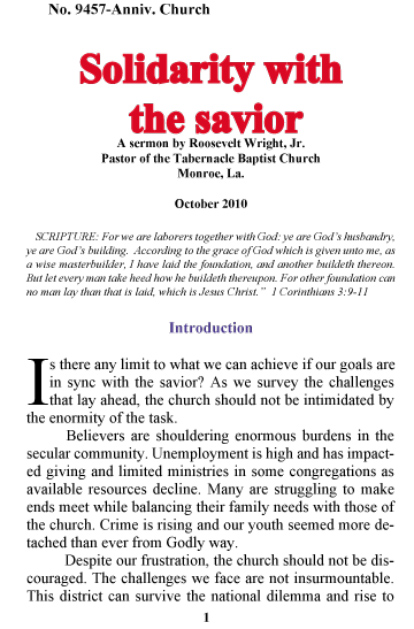 No. 9457-Anniv. Church

Solidarity with the savior

A sermon by Roosevelt Wright, Jr.
Pastor of the Tabernacle Baptist Church
Monroe, La.

October 2010

SCRIPTURE: For we are laborers together with God: ye are God's husbandry, ye are God's building. According to the grace of God which is given unto me, as a wise masterbuilder, I have laid the foundation, and another buildeth thereon. But let every man take heed how he buildeth thereupon. For other foundation can no man lay than that is laid, which is Jesus Christ." 1 Corinthians 3:9-11

Introduction

Is there any limit to what we can achieve if our goals are in sync with the savior? As we survey the challenges that lay ahead, the church should not be intimidated by the enormity of the task.

Believers are shouldering enormous burdens in the secular community. Unemployment is high and has impacted giving and limited ministries in some congregations as available resources decline. Many are struggling to make ends meet while balancing their family needs with those of the church. Crime is rising and our youth seemed more detached than ever from Godly way.

Despite our frustration, the church should not be discouraged. The challenges we face are not insurmountable. This district can survive the national dilemma and rise to

1